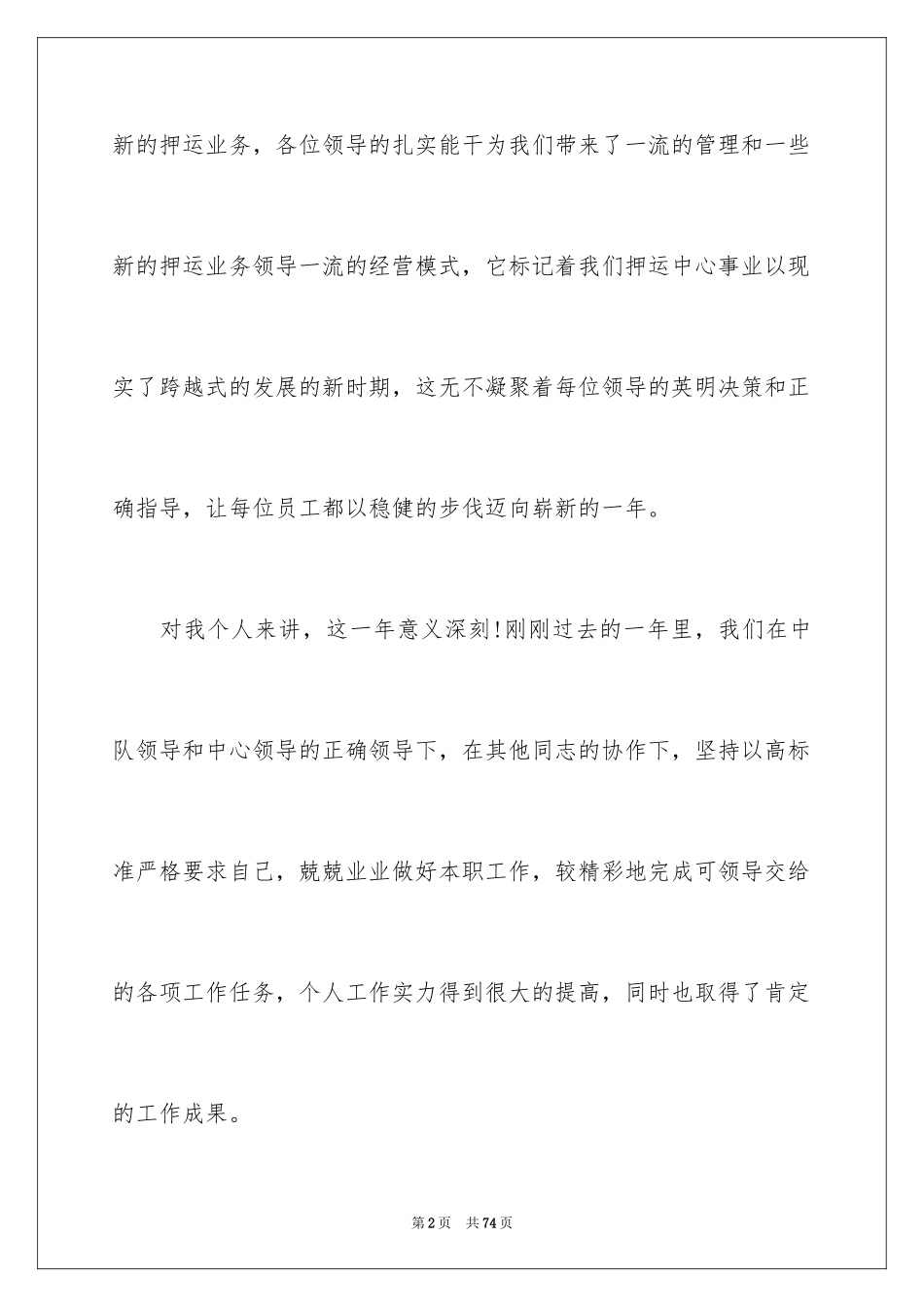 新的押运业务，各位领导的扎实能干为我们带来了一流的管理和一些新的押运业务领导一流的经营模式，它标记着我们押运中心事业以现实了跨越式的发展的新时期，这无不凝聚着每位领导的英明决策和正确指导，让每位员工都以稳健的步伐迈向崭新的一年。

对我个人来讲，这一年意义深刻!刚刚过去的一年里，我们在中队领导和中心领导的正确领导下，在其他同志的协作下，坚持以高标准严格要求自己，兢兢业业做好本职工作，较精彩地完成可领导交给的各项工作任务，个人工作实力得到很大的提高，同时也取得了肯定的工作成果。

第2页 共74页